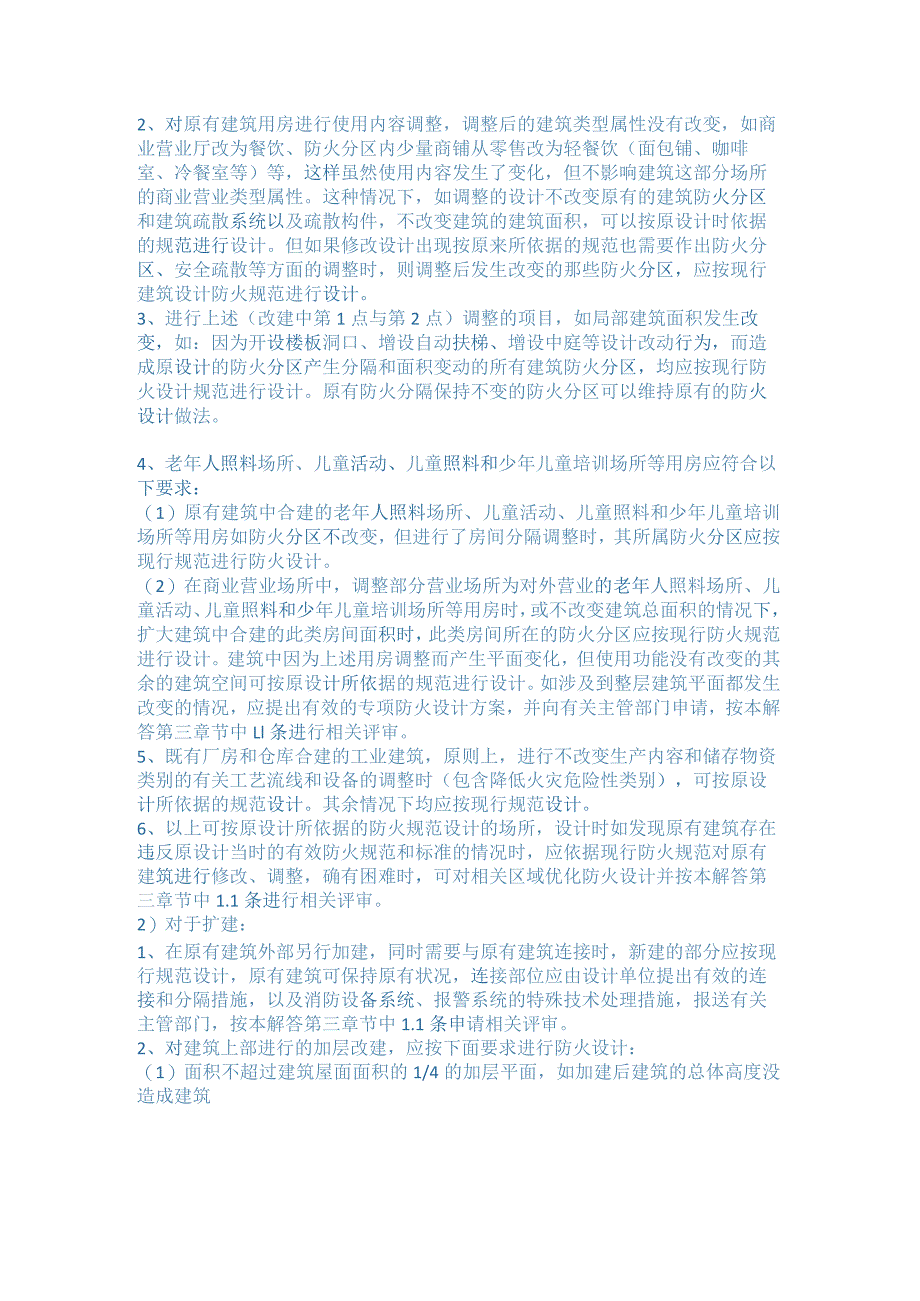 2、对原有建筑用房进行使用内容调整，调整后的建筑类型属性没有改变，如商业营业厅改为餐饮、防火分区内少量商铺从零售改为轻餐饮（面包铺、咖啡室、冷餐室等）等，这样虽然使用内容发生了变化，但不影响建筑这部分场所的商业营业类型属性。这种情况下，如调整的设计不改变原有的建筑防火分区和建筑疏散系统以及疏散构件，不改变建筑的建筑面积，可以按原设计时依据的规范进行设计。但如果修改设计出现按原来所依据的规范也需要作出防火分区、安全疏散等方面的调整时，则调整后发生改变的那些防火分区，应按现行建筑设计防火规范进行设计。
3、进行上述（改建中第1点与第2点）调整的项目，如局部建筑面积发生改变，如：因为开设楼板洞口、增设自动扶梯、增设中庭等设计改动行为，而造成原设计的防火分区产生分隔和面积变动的所有建筑防火分区，均应按现行防火设计规范进行设计。原有防火分隔保持不变的防火分区可以维持原有的防火设计做法。

4、老年人照料场所、儿童活动、儿童照料和少年儿童培训场所等用房应符合以下要求：
（1）原有建筑中合建的老年人照料场所、儿童活动、儿童照料和少年儿童培训场所等用房如防火分区不改变，但进行了房间分隔调整时，其所属防火分区应按现行规范进行防火设计。
（2）在商业营业场所中，调整部分营业场所为对外营业的老年人照料场所、儿童活动、儿童照料和少年儿童培训场所等用房时，或不改变建筑总面积的情况下，扩大建筑中合建的此类房间面积时，此类房间所在的防火分区应按现行防火规范进行设计。建筑中因为上述用房调整而产生平面变化，但使用功能没有改变的其余的建筑空间可按原设计所依据的规范进行设计。如涉及到整层建筑平面都发生改变的情况，应提出有效的专项防火设计方案，并向有关主管部门申请，按本解答第三章节中LI条进行相关评审。
5、既有厂房和仓库合建的工业建筑，原则上，进行不改变生产内容和储存物资类别的有关工艺流线和设备的调整时（包含降低火灾危险性类别），可按原设计所依据的规范设计。其余情况下均应按现行规范设计。
6、以上可按原设计所依据的防火规范设计的场所，设计时如发现原有建筑存在违反原设计当时的有效防火规范和标准的情况时，应依据现行防火规范对原有建筑进行修改、调整，确有困难时，可对相关区域优化防火设计并按本解答第三章节中1.1条进行相关评审。
2）对于扩建：
1、在原有建筑外部另行加建，同时需要与原有建筑连接时，新建的部分应按现行规范设计，原有建筑可保持原有状况，连接部位应由设计单位提出有效的连接和分隔措施，以及消防设备系统、报警系统的特殊技术处理措施，报送有关主管部门，按本解答第三章节中1.1条申请相关评审。
2、对建筑上部进行的加层改建，应按下面要求进行防火设计：
（1）面积不超过建筑屋面面积的1/4的加层平面，如加建后建筑的总体高度没造成建筑